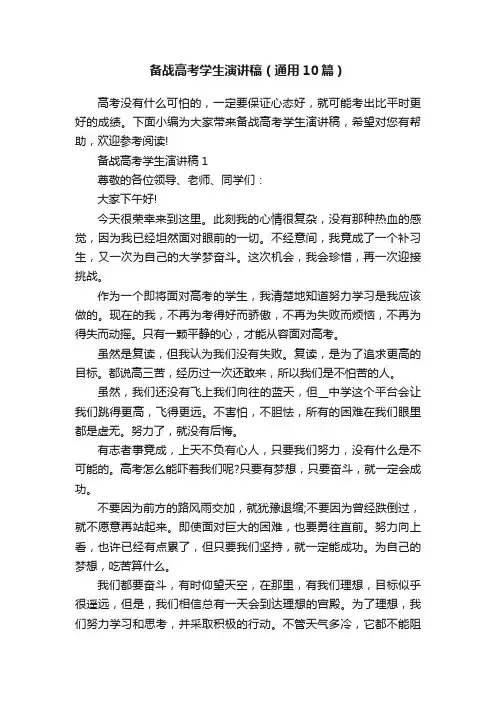 备战高考学生演讲稿（通用10篇）

高考没有什么可怕的，一定要保证心态好，就可能考出比平时更好的成绩。下面小编为大家带来备战高考学生演讲稿，希望对您有帮助，欢迎参考阅读!

备战高考学生演讲稿 1

尊敬的各位领导、老师、同学们：

大家下午好!

今天很荣幸来到这里。此刻我的心情很复杂，没有那种热血的感觉，因为我已经坦然面对眼前的一切。不经意间，我竟成了一个补习生，又一次为自己的大学梦奋斗。这次机会，我会珍惜，再一次迎接挑战。

作为一个即将面对高考的学生，我清楚地知道努力学习是我应该做的。现在的我，不再为考得好而骄傲，不再为失败而烦恼，不再为得失而动摇。只有一颗平静的心，才能从容面对高考。

虽然是复读，但我认为我们没有失败。复读，是为了追求更高的目标。都说高三苦，经历过一次还敢来，所以我们是不怕苦的人。

虽然，我们还没有飞上我们向往的蓝天，但__中学这个平台会让我们跳得更高，飞得更远。不害怕，不胆怯，所有的困难在我们眼里都是虚无。努力了，就没有后悔。

有志者事竟成，上天不负有心人，只要我们努力，没有什么是不可能的。高考怎么能吓着我们呢?只要有梦想，只要奋斗，就一定会成功。

不要因为前方的路风雨交加，就犹豫退缩;不要因为曾经跌倒过，就不愿意再站起来。即使面对巨大的困难，也要勇往直前。努力向上看，也许已经有点累了，但只要我们坚持，就一定能成功。为自己的梦想，吃苦算什么。

我们都要奋斗，有时仰望天空，在那里，有我们理想，目标似乎很遥远，但是，我们相信总有一天会到达理想的宫殿。为了理想，我们努力学习和思考，并采取积极的行动。不管天气多冷，它都不能阻